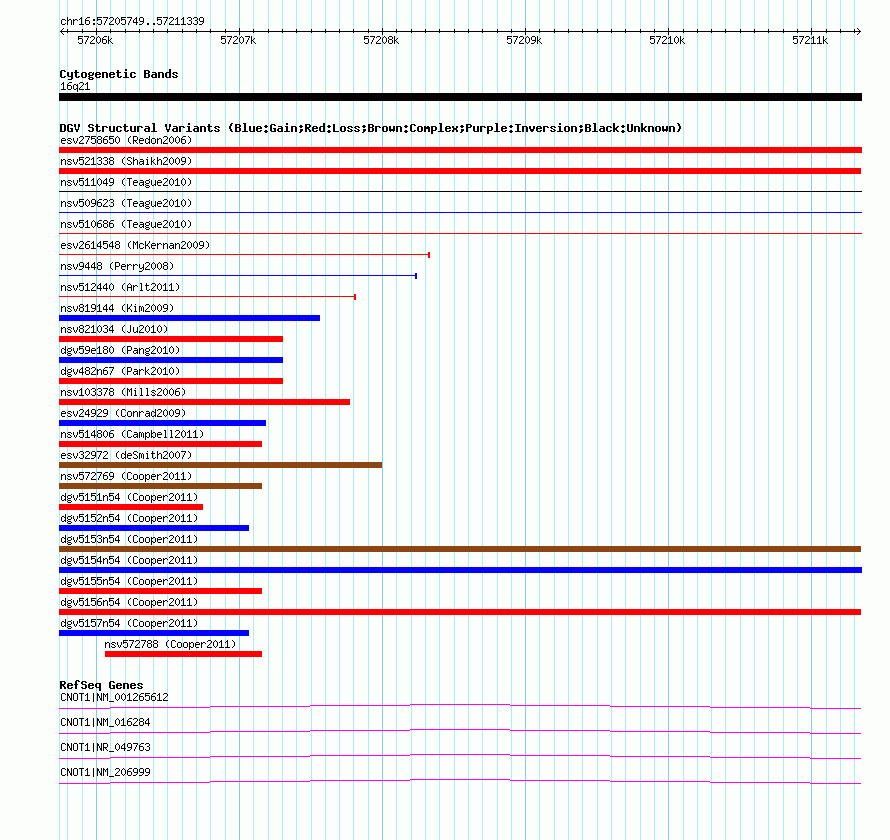 chr16:57205749..57211339

57206k 57207k 57208k 57209k 57210k 57211k

Cytogenetic Bands
16q21

DGV Structural Variants (Blue:Gain;Red:Loss;Brown:Complex;Purple:Inversion;Black:Unknown)
esv2758650 (Redon2006)
nsv521338 (Shaikh2009)
nsv511049 (Teague2010)
nsv509623 (Teague2010)
nsv510686 (Teague2010)
esv2614548 (McKernan2009)
nsv9448 (Perry2008)
nsv512440 (Arlt2011)
nsv819144 (Kim2009)
nsv821034 (Ju2010)
dgv59e180 (Pang2010)
dgv482n67 (Park2010)
nsv103378 (Mills2006)
esv24929 (Conrad2009)
nsv514806 (Campbell2011)
esv32972 (deSmith2007)
nsv572769 (Cooper2011)
dgv5151n54 (Cooper2011)
dgv5152n54 (Cooper2011)
dgv5153n54 (Cooper2011)
dgv5154n54 (Cooper2011)
dgv5155n54 (Cooper2011)
dgv5156n54 (Cooper2011)
dgv5157n54 (Cooper2011)
nsv572788 (Cooper2011)

RefSeq Genes
CNOT1|NM_001265612
CNOT1|NM_016284
CNOT1|NR_049763
CNOT1|NM_206999